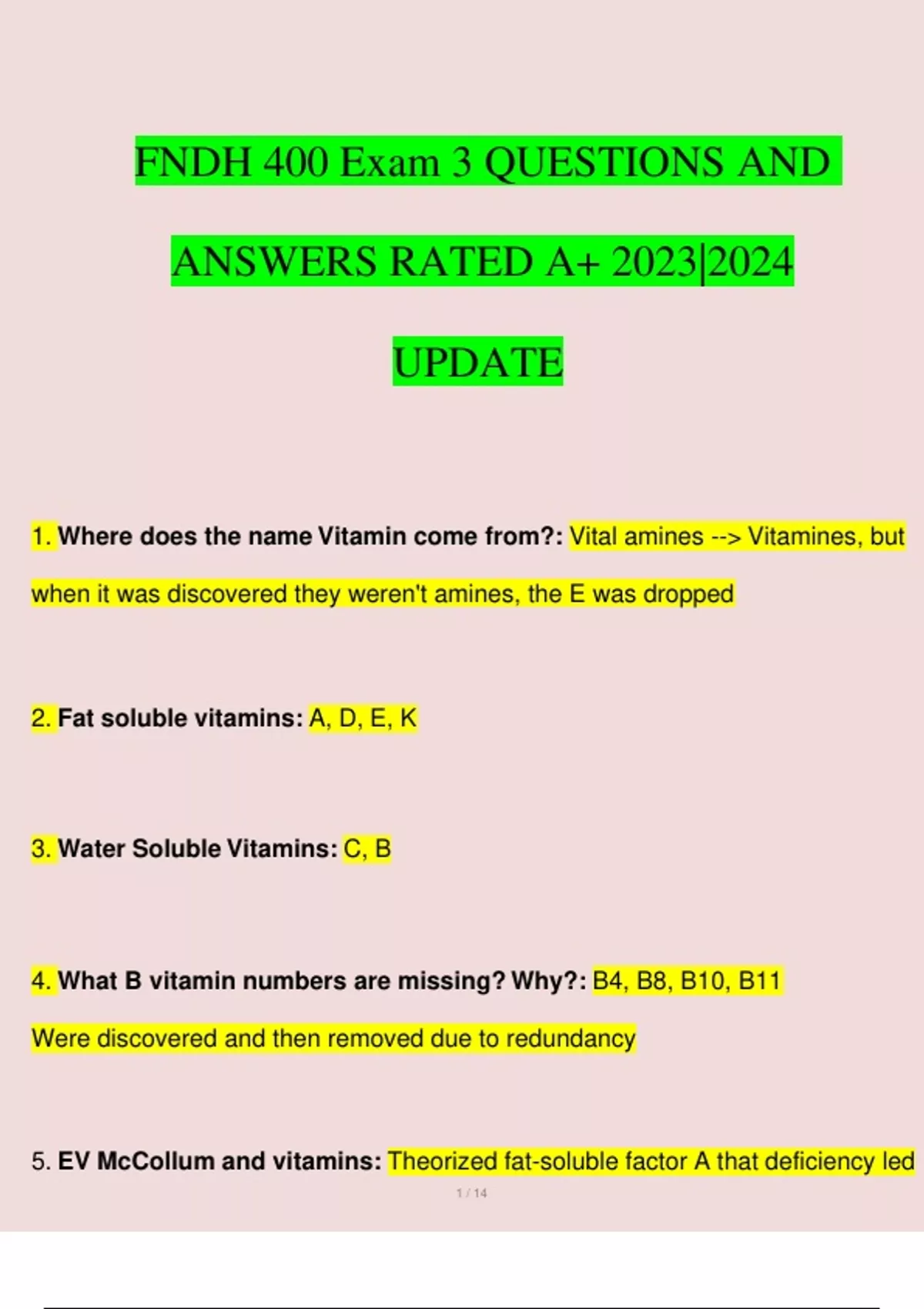 FNDH 400 Exam 3 QUESTIONS AND ANSWERS RATED A+ 2023|2024 UPDATE

1. Where does the name Vitamin come from?: Vital amines --> Vitamines, but when it was discovered they weren't amines, the E was dropped

2. Fat soluble vitamins: A, D, E, K

3. Water Soluble Vitamins: C, B

4. What B vitamin numbers are missing? Why?: B4, B8, B10, B11 Were discovered and then removed due to redundancy

5. EV McCollum and vitamins: Theorized fat-soluble factor A that deficiency led

1 / 14